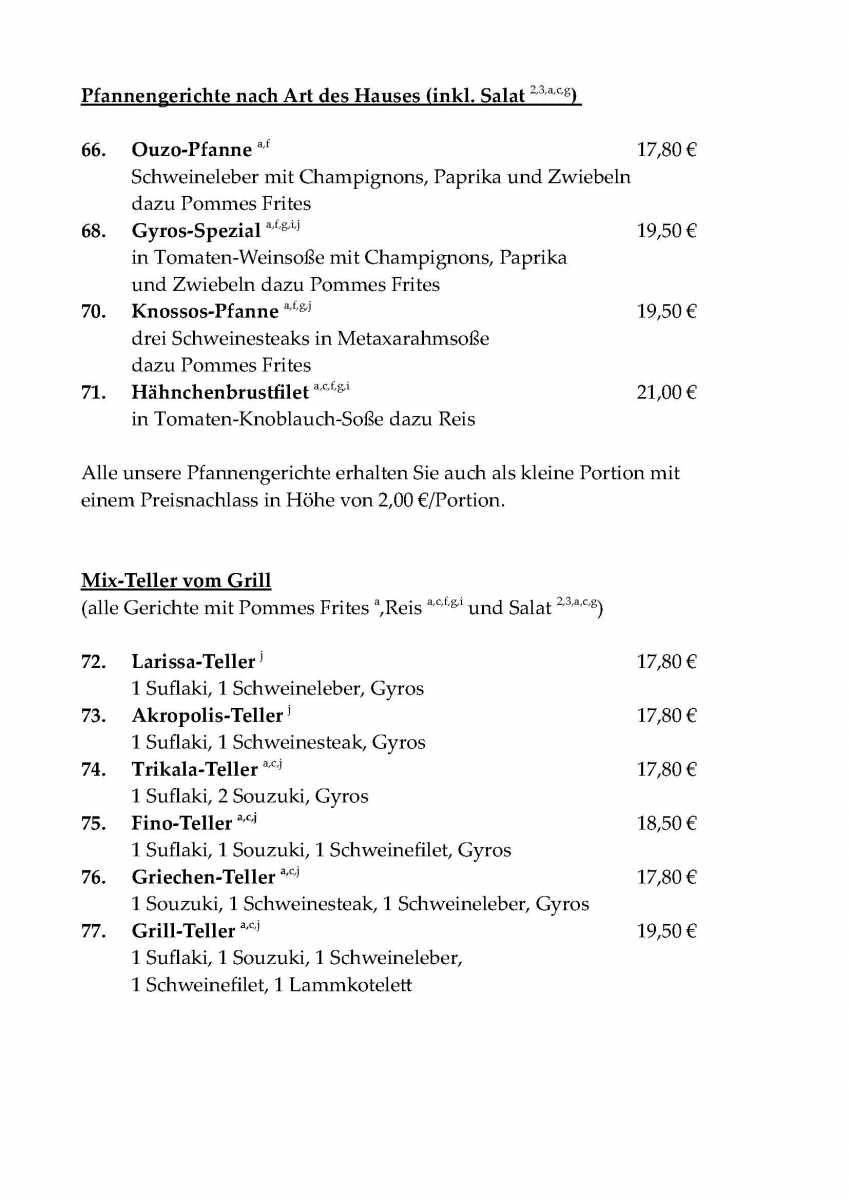 Pfannengerichte nach Art des Hauses (inkl. Salat $^{2,3,a,c,g}$)

66. Ouzo-Pfanne $^{a,f}$ 17,80 €
Schweineleber mit Champignons, Paprika und Zwiebeln dazu Pommes Frites

68. Gyros-Spezial $^{a,f,g,i,j}$ 19,50 €
in Tomaten-Weinsoße mit Champignons, Paprika und Zwiebeln dazu Pommes Frites

70. Knossos-Pfanne $^{a,f,g,j}$ 19,50 €
drei Schweinesteaks in Metaxarahmsoße dazu Pommes Frites

71. Hähnchenbrustfilet $^{a,c,f,g,i}$ 21,00 €
in Tomaten-Knoblauch-Soße dazu Reis

Alle unsere Pfannengerichte erhalten Sie auch als kleine Portion mit einem Preisnachlass in Höhe von 2,00 €/Portion.

Mix-Teller vom Grill
(alle Gerichte mit Pommes Frites $^{a}$,Reis $^{a,c,f,g,i}$ und Salat $^{2,3,a,c,g}$)

72. Larissa-Teller $^{j}$ 17,80 €
1 Suflaki, 1 Schweineleber, Gyros

73. Akropolis-Teller $^{j}$ 17,80 €
1 Suflaki, 1 Schweinesteak, Gyros

74. Trikala-Teller $^{a,c,j}$ 17,80 €
1 Suflaki, 2 Souzuki, Gyros

75. Fino-Teller $^{a,c,j}$ 18,50 €
1 Suflaki, 1 Souzuki, 1 Schweinefilet, Gyros

76. Griechen-Teller $^{a,c,j}$ 17,80 €
1 Souzuki, 1 Schweinesteak, 1 Schweineleber, Gyros

77. Grill-Teller $^{a,c,j}$ 19,50 €
1 Suflaki, 1 Souzuki, 1 Schweineleber, 1 Schweinefilet, 1 Lammkotelett